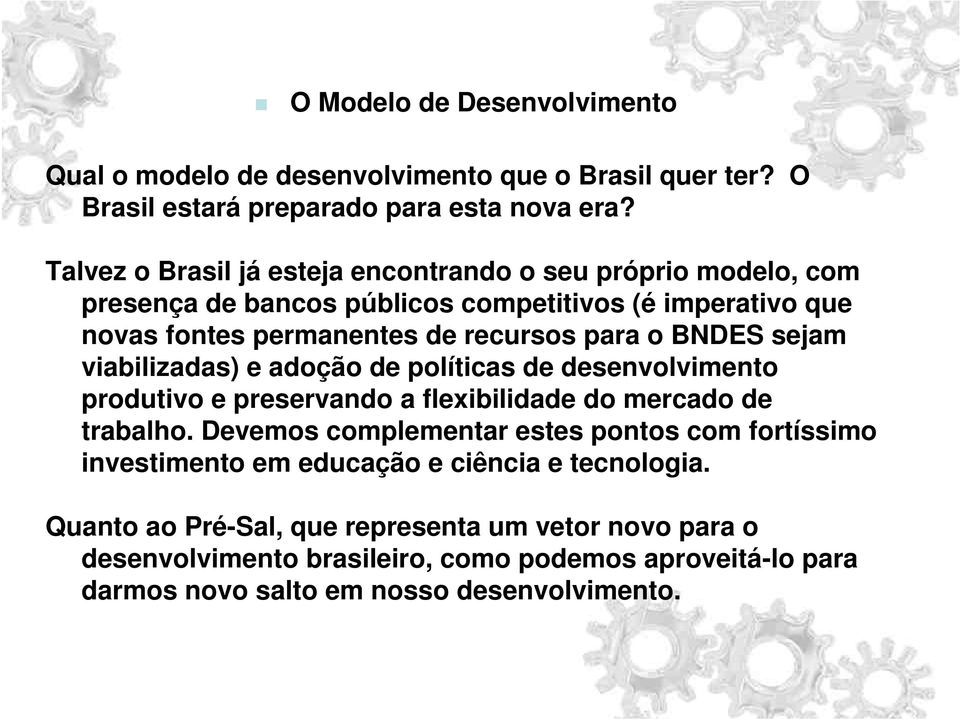 O Modelo de Desenvolvimento

Qual o modelo de desenvolvimento que o Brasil quer ter? O Brasil estará preparado para esta nova era?

Talvez o Brasil já esteja encontrando o seu próprio modelo, com presença de bancos públicos competitivos (é imperativo que novas fontes permanentes de recursos para o BNDES sejam viabilizadas) e adoção de políticas de desenvolvimento produtivo e preservando a flexibilidade do mercado de trabalho. Devemos complementar estes pontos com fortíssimo investimento em educação e ciência e tecnologia.

Quanto ao Pré-Sal, que representa um vetor novo para o desenvolvimento brasileiro, como podemos aproveitá-lo para darmos novo salto em nosso desenvolvimento.